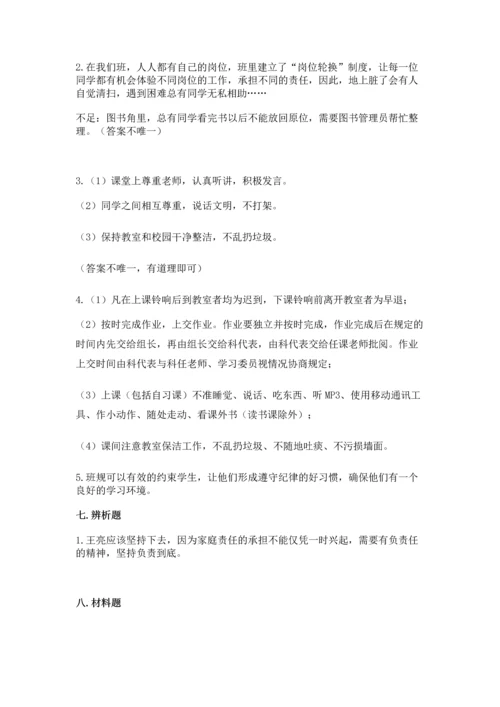 2.在我们班，人人都有自己的岗位，班里建立了“岗位轮换”制度，让每一位同学都有机会体验不同岗位的工作，承担不同的责任，因此，地上脏了会有人自觉清扫，遇到困难总有同学无私相助……

不足：图书角里，总有同学看完书以后不能放回原位，需要图书管理员帮忙整理。（答案不唯一）

3.（1）课堂上尊重老师，认真听讲，积极发言。

（2）同学之间相互尊重，说话文明，不打架。

（3）保持教室和校园干净整洁，不乱扔垃圾。

（答案不唯一，有道理即可）

4.（1）凡在上课铃响后到教室者均为迟到，下课铃响前离开教室者为早退；

（2）按时完成作业，上交作业。作业要独立并按时完成，作业完成后在规定的时间内先交给组长，再由组长交给科代表，由科代表交给任课老师批阅。作业上交时间由科代表与科任老师、学习委员视情况协商规定；

（3）上课（包括自习课）不准睡觉、说话、吃东西、听 MP3、使用移动通讯工具、作小动作、随处走动、看课外书（读书课除外）；

（4）课间注意教室保洁工作，不乱扔垃圾、不随地吐痰、不污损墙面。

5.班规可以有效的约束学生，让他们形成遵守纪律的好习惯，确保他们有一个良好的学习环境。

七.辨析题

1.王亮应该坚持下去，因为家庭责任的承担不能仅凭一时兴起，需要有负责任的精神，坚持负责到底。

八.材料题